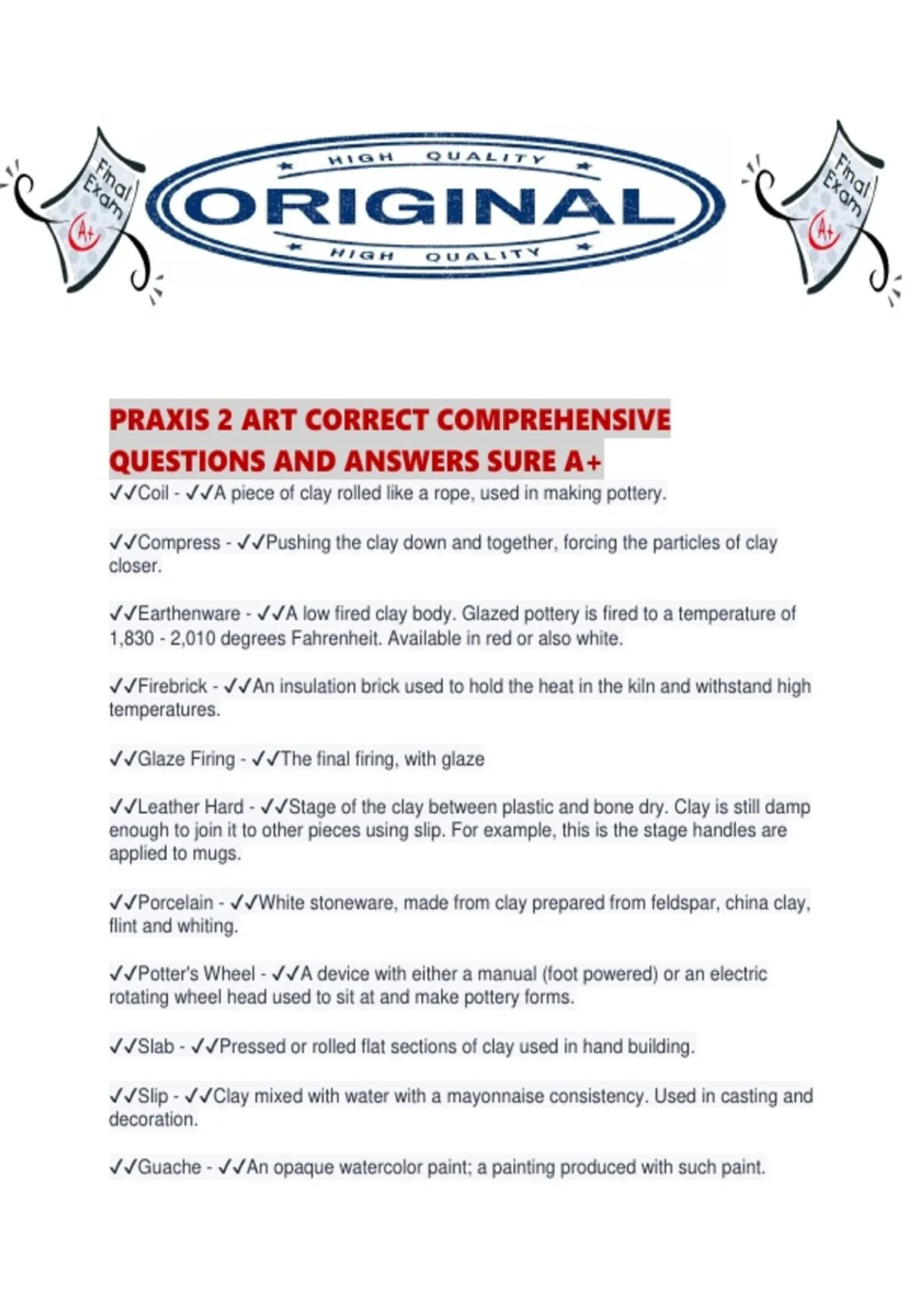 Final Exam A+

HIGH QUALITY
ORIGINAL
HIGH QUALITY

Final Exam A+

PRAXIS 2 ART CORRECT COMPREHENSIVE QUESTIONS AND ANSWERS SURE A+

✓✓Coil - ✓✓A piece of clay rolled like a rope, used in making pottery.

✓✓Compress - ✓✓Pushing the clay down and together, forcing the particles of clay closer.

✓✓Earthenware - ✓✓A low fired clay body. Glazed pottery is fired to a temperature of 1,830 - 2,010 degrees Fahrenheit. Available in red or also white.

✓✓Firebrick - ✓✓An insulation brick used to hold the heat in the kiln and withstand high temperatures.

✓✓Glaze Firing - ✓✓The final firing, with glaze

✓✓Leather Hard - ✓✓Stage of the clay between plastic and bone dry. Clay is still damp enough to join it to other pieces using slip. For example, this is the stage handles are applied to mugs.

✓✓Porcelain - ✓✓White stoneware, made from clay prepared from feldspar, china clay, flint and whiting.

✓✓Potter's Wheel - ✓✓A device with either a manual (foot powered) or an electric rotating wheel head used to sit at and make pottery forms.

✓✓Slab - ✓✓Pressed or rolled flat sections of clay used in hand building.

✓✓Slip - ✓✓Clay mixed with water with a mayonnaise consistency. Used in casting and decoration.

✓✓Guache - ✓✓An opaque watercolor paint; a painting produced with such paint.